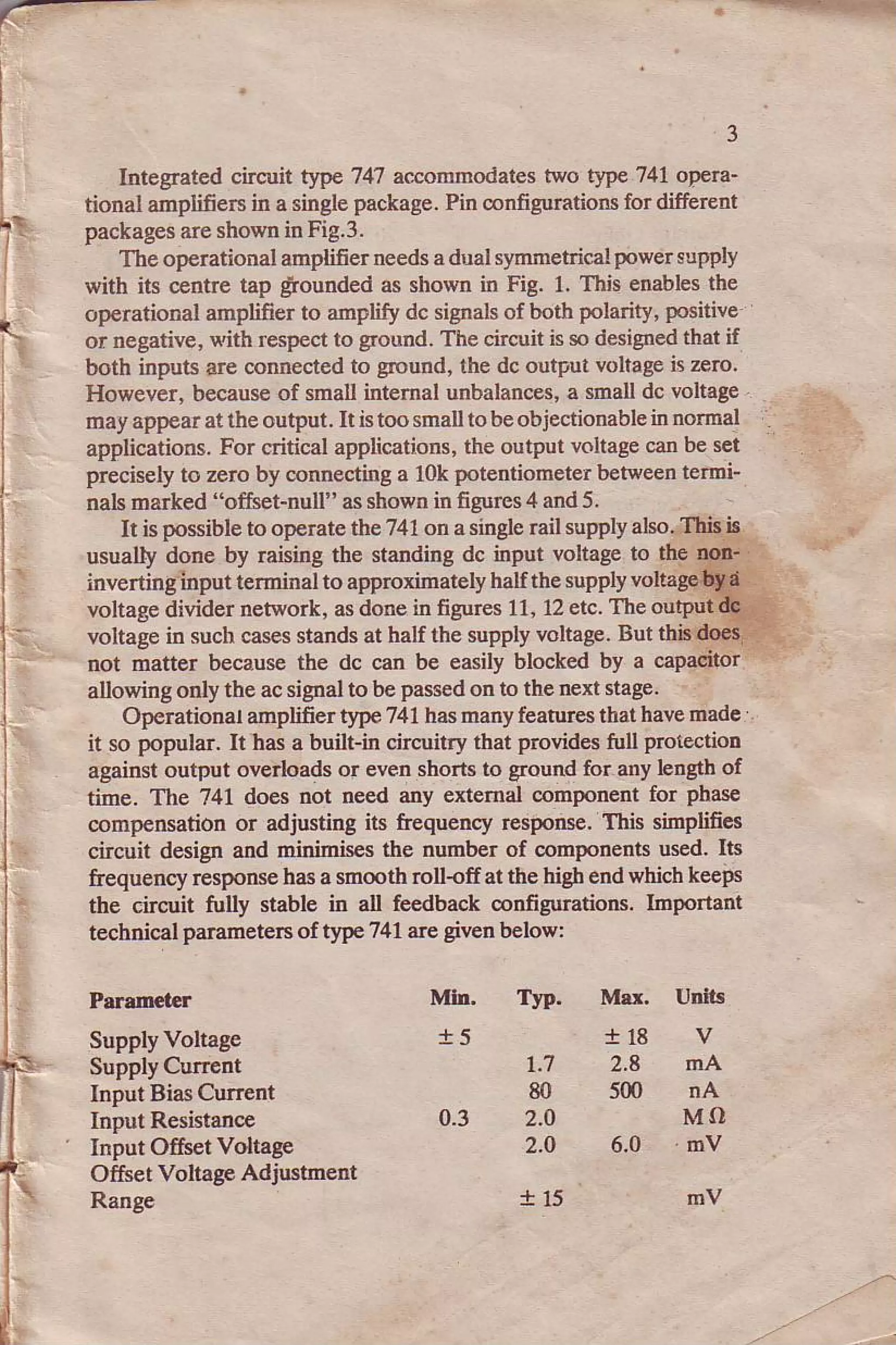 3

Integrated circuit type 747 accommodates two type 741 operational amplifiers in a single package. Pin configurations for different packages are shown in Fig.3.

The operational amplifier needs a dual symmetrical power supply with its centre tap grounded as shown in Fig. 1. This enables the operational amplifier to amplify dc signals of both polarity, positive or negative, with respect to ground. The circuit is so designed that if both inputs are connected to ground, the dc output voltage is zero. However, because of small internal unbalances, a small dc voltage may appear at the output. It is too small to be objectionable in normal applications. For critical applications, the output voltage can be set precisely to zero by connecting a 10k potentiometer between terminals marked "offset-null" as shown in figures 4 and 5.

It is possible to operate the 741 on a single rail supply also. This is usually done by raising the standing dc input voltage to the non-inverting input terminal to approximately half the supply voltage by a voltage divider network, as done in figures 11, 12 etc. The output dc voltage in such cases stands at half the supply voltage. But this does not matter because the dc can be easily blocked by a capacitor allowing only the ac signal to be passed on to the next stage.

Operational amplifier type 741 has many features that have made it so popular. It has a built-in circuitry that provides full protection against output overloads or even shorts to ground for any length of time. The 741 does not need any external component for phase compensation or adjusting its frequency response. This simplifies circuit design and minimises the number of components used. Its frequency response has a smooth roll-off at the high end which keeps the circuit fully stable in all feedback configurations. Important technical parameters of type 741 are given below:

| Parameter | Min. | Typ. | Max. | Units |
|---|---|---|---|---|
| Supply Voltage | ± 5 | | ± 18 | V |
| Supply Current | | 1.7 | 2.8 | mA |
| Input Bias Current | | 80 | 500 | nA |
| Input Resistance | 0.3 | 2.0 | | MΩ |
| Input Offset Voltage | | 2.0 | 6.0 | mV |
| Offset Voltage Adjustment Range | | ± 15 | | mV |